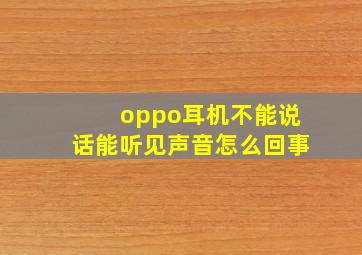 oppo耳机不能说话能听见声音怎么回事